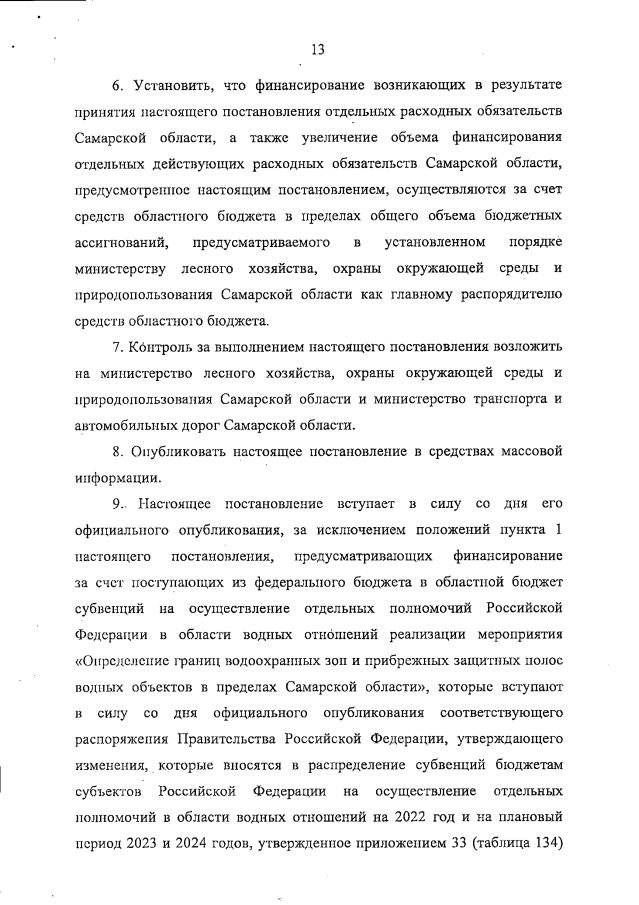 13

6. Установить, что финансирование возникающих в результате принятия настоящего постановления отдельных расходных обязательств Самарской области, а также увеличение объема финансирования отдельных действующих расходных обязательств Самарской области, предусмотренное настоящим постановлением, осуществляются за счет средств областного бюджета в пределах общего объема бюджетных ассигнований, предусматриваемого в установленном порядке министерству лесного хозяйства, охраны окружающей среды и природопользования Самарской области как главному распорядителю средств областного бюджета.

7. Контроль за выполнением настоящего постановления возложить на министерство лесного хозяйства, охраны окружающей среды и природопользования Самарской области и министерство транспорта и автомобильных дорог Самарской области.

8. Опубликовать настоящее постановление в средствах массовой информации.

9. Настоящее постановление вступает в силу со дня его официального опубликования, за исключением положений пункта 1 настоящего постановления, предусматривающих финансирование за счет поступающих из федерального бюджета в областной бюджет субвенций на осуществление отдельных полномочий Российской Федерации в области водных отношений реализации мероприятия «Определение границ водоохранных зон и прибрежных защитных полос водных объектов в пределах Самарской области», которые вступают в силу со дня официального опубликования соответствующего распоряжения Правительства Российской Федерации, утверждающего изменения, которые вносятся в распределение субвенций бюджетам субъектов Российской Федерации на осуществление отдельных полномочий в области водных отношений на 2022 год и на плановый период 2023 и 2024 годов, утвержденное приложением 33 (таблица 134)